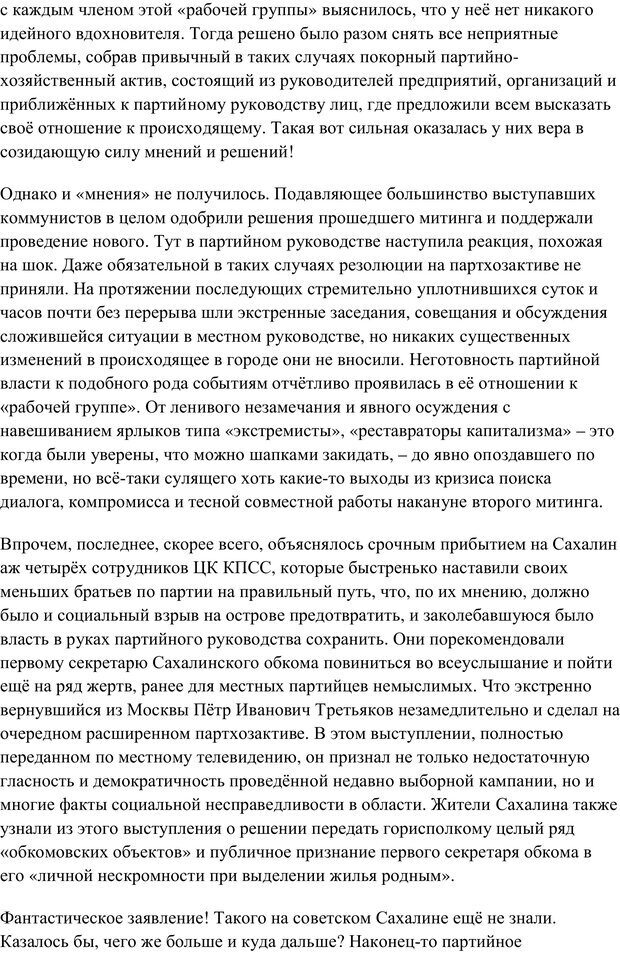 с каждым членом этой «рабочей группы» выяснилось, что у неё нет никакого идейного вдохновителя. Тогда решено было разом снять все неприятные проблемы, собрав привычный в таких случаях покорный партийно-хозяйственный актив, состоящий из руководителей предприятий, организаций и приближённых к партийному руководству лиц, где предложили всем высказать своё отношение к происходящему. Такая вот сильная оказалась у них вера в созидающую силу мнений и решений!

Однако и «мнения» не получилось. Подавляющее большинство выступавших коммунистов в целом одобрили решения прошедшего митинга и поддержали проведение нового. Тут в партийном руководстве наступила реакция, похожая на шок. Даже обязательной в таких случаях резолюции на партхозактиве не приняли. На протяжении последующих стремительно уплотнившихся суток и часов почти без перерыва шли экстренные заседания, совещания и обсуждения сложившейся ситуации в местном руководстве, но никаких существенных изменений в происходящее в городе они не вносили. Неготовность партийной власти к подобного рода событиям отчётливо проявилась в её отношении к «рабочей группе». От ленивого незамечания и явного осуждения с навешиванием ярлыков типа «экстремисты», «реставраторы капитализма» – это когда были уверены, что можно шапками закидать, – до явно опоздавшего по времени, но всё-таки сулящего хоть какие-то выходы из кризиса поиска диалога, компромисса и тесной совместной работы накануне второго митинга.

Впрочем, последнее, скорее всего, объяснялось срочным прибытием на Сахалин аж четырёх сотрудников ЦК КПСС, которые быстренько наставили своих меньших братьев по партии на правильный путь, что, по их мнению, должно было и социальный взрыв на острове предотвратить, и заколебавшуюся было власть в руках партийного руководства сохранить. Они порекомендовали первому секретарю Сахалинского обкома повиниться во всеуслышание и пойти ещё на ряд жертв, ранее для местных партийцев немыслимых. Что экстренно вернувшийся из Москвы Пётр Иванович Третьяков незамедлительно и сделал на очередном расширенном партхозактиве. В этом выступлении, полностью переданном по местному телевидению, он признал не только недостаточную гласность и демократичность проведённой недавно выборной кампании, но и многие факты социальной несправедливости в области. Жители Сахалина также узнали из этого выступления о решении передать горисполкому целый ряд «обкомовских объектов» и публичное признание первого секретаря обкома в его «личной нескромности при выделении жилья родным».

Фантастическое заявление! Такого на советском Сахалине ещё не знали. Казалось бы, чего же больше и куда дальше? Наконец-то партийное